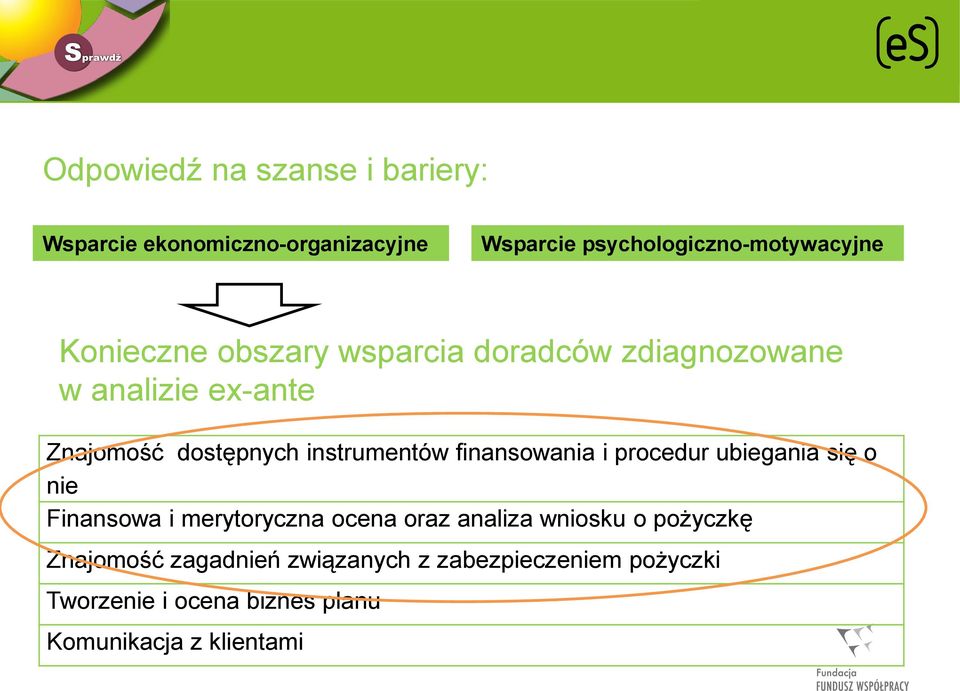 Sprawdź

(eS)

Odpowiedź na szanse i bariery:

Wsparcie ekonomiczno-organizacyjne

Wsparcie psychologiczno-motywacyjne

Konieczne obszary wsparcia doradców zdiagnozowane w analizie ex-ante

| Znajomość dostępnych instrumentów finansowania i procedur ubiegania się o nie |
|---|
| Finansowa i merytoryczna ocena oraz analiza wniosku o pożyczkę |
| Znajomość zagadnień związanych z zabezpieczeniem pożyczki |
| Tworzenie i ocena biznes planu |
| Komunikacja z klientami |

Fundacja
FUNDUSZ WSPÓŁPRACY